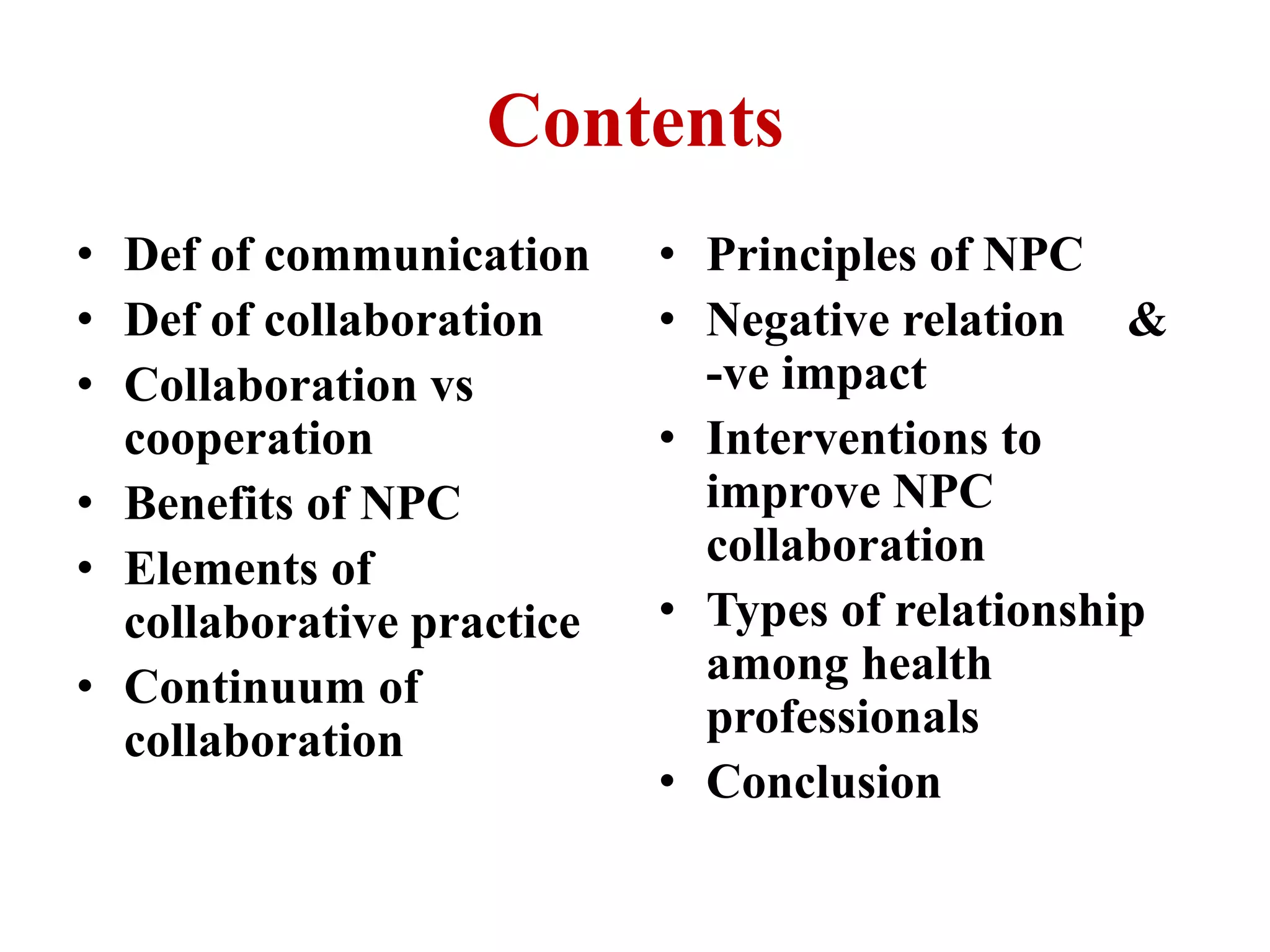 Contents

• Def of communication
• Def of collaboration
• Collaboration vs cooperation
• Benefits of NPC
• Elements of collaborative practice
• Continuum of collaboration

• Principles of NPC
• Negative relation & -ve impact
• Interventions to improve NPC collaboration
• Types of relationship among health professionals
• Conclusion